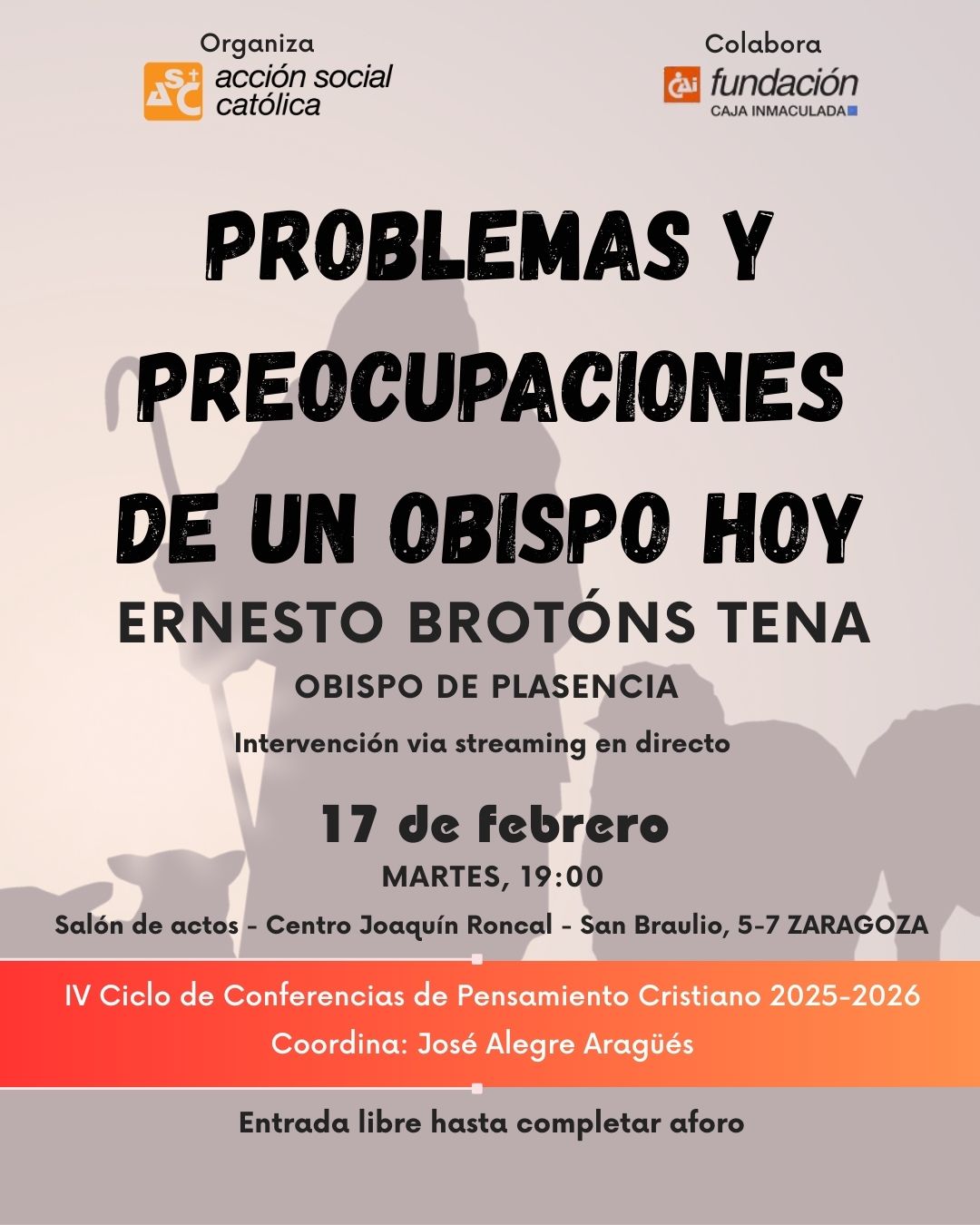 Organiza
ASC acción social católica

Colabora
CAi fundación CAJA INMACULADA

PROBLEMAS Y PREOCUPACIONES DE UN OBISPO HOY

ERNESTO BROTÓNS TENA

OBISPO DE PLASENCIA

Intervención via streaming en directo

17 de febrero

MARTES, 19:00

Salón de actos - Centro Joaquín Roncal - San Braulio, 5-7 ZARAGOZA

IV Ciclo de Conferencias de Pensamiento Cristiano 2025-2026
Coordina: José Alegre Aragüés

Entrada libre hasta completar aforo